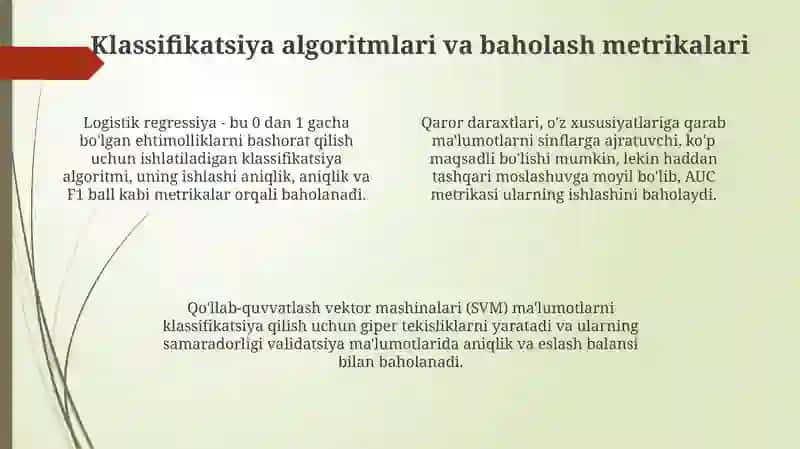 Klassifikatsiya algoritmlari va baholash metrikalari

Logistik regressiya - bu 0 dan 1 gacha bo'lgan ehtimolliklarni bashorat qilish uchun ishlatiladigan klassifikatsiya algoritmi, uning ishlashi aniqlik, aniqlik va F1 ball kabi metrikalar orqali baholanadi.

Qaror daraxtlari, o'z xususiyatlariga qarab ma'lumotlarni sinflarga ajratuvchi, ko'p maqsadli bo'lishi mumkin, lekin haddan tashqari moslashuvga moyil bo'lib, AUC metrikasi ularning ishlashini baholaydi.

Qo'llab-quvvatlash vektor mashinalari (SVM) ma'lumotlarni klassifikatsiya qilish uchun giper tekisliklarni yaratadi va ularning samaradorligi validatsiya ma'lumotlarida aniqlik va eslash balansi bilan baholanadi.